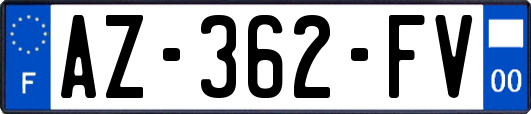 F
AZ-362-FV
00